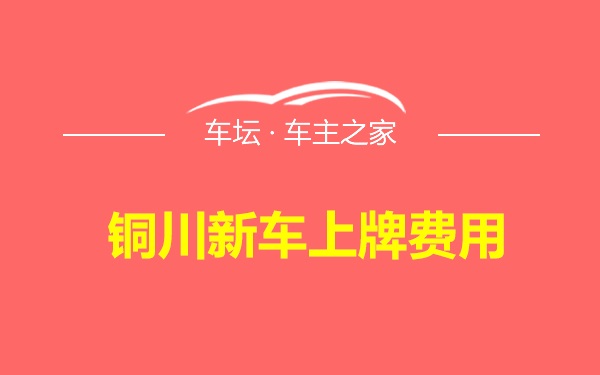 车坛 · 车主之家

铜川新车上牌费用